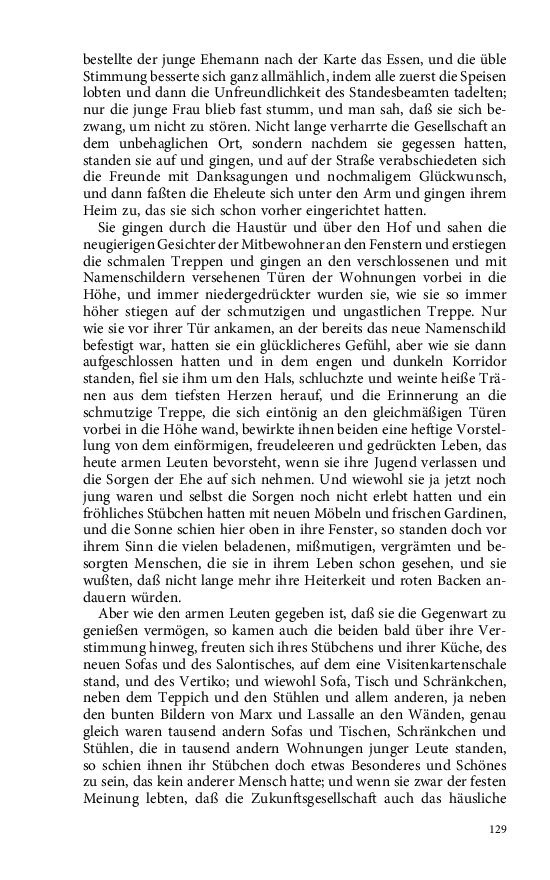 bestellte der junge Ehemann nach der Karte das Essen, und die üble Stimmung besserte sich ganz allmählich, indem alle zuerst die Speisen lobten und dann die Unfreundlichkeit des Standesbeamten tadelten; nur die junge Frau blieb fast stumm, und man sah, daß sie sich bezwang, um nicht zu stören. Nicht lange verharrte die Gesellschaft an dem unbehaglichen Ort, sondern nachdem sie gegessen hatten, standen sie auf und gingen, und auf der Straße verabschiedeten sich die Freunde mit Danksagungen und nochmaligem Glückwunsch, und dann faßten die Eheleute sich unter den Arm und gingen ihrem Heim zu, das sie sich schon vorher eingerichtet hatten.

Sie gingen durch die Haustür und über den Hof und sahen die neugierigen Gesichter der Mitbewohner an den Fenstern und erstiegen die schmalen Treppen und gingen an den verschlossenen und mit Namenschildern versehenen Türen der Wohnungen vorbei in die Höhe, und immer niedergedrückter wurden sie, wie sie so immer höher stiegen auf der schmutzigen und ungastlichen Treppe. Nur wie sie vor ihrer Tür ankamen, an der bereits das neue Namenschild befestigt war, hatten sie ein glücklicheres Gefühl, aber wie sie dann aufgeschlossen hatten und in dem engen und dunkeln Korridor standen, fiel sie ihm um den Hals, schluchzte und weinte heiße Tränen aus dem tiefsten Herzen herauf, und die Erinnerung an die schmutzige Treppe, die sich eintönig an den gleichmäßigen Türen vorbei in die Höhe wand, bewirkte ihnen beiden eine heftige Vorstellung von dem einförmigen, freudeleeren und gedrückten Leben, das heute armen Leuten bevorsteht, wenn sie ihre Jugend verlassen und die Sorgen der Ehe auf sich nehmen. Und wiewohl sie ja jetzt noch jung waren und selbst die Sorgen noch nicht erlebt hatten und ein fröhliches Stübchen hatten mit neuen Möbeln und frischen Gardinen, und die Sonne schien hier oben in ihre Fenster, so standen doch vor ihrem Sinn die vielen beladenen, mißmutigen, vergrämten und besorgten Menschen, die sie in ihrem Leben schon gesehen, und sie wußten, daß nicht lange mehr ihre Heiterkeit und roten Backen andauern würden.

Aber wie den armen Leuten gegeben ist, daß sie die Gegenwart zu genießen vermögen, so kamen auch die beiden bald über ihre Verstimmung hinweg, freuten sich ihres Stübchens und ihrer Küche, des neuen Sofas und des Salontisches, auf dem eine Visitenkartenschale stand, und des Vertiko; und wiewohl Sofa, Tisch und Schränkchen, neben dem Teppich und den Stühlen und allem anderen, ja neben den bunten Bildern von Marx und Lassalle an den Wänden, genau gleich waren tausend andern Sofas und Tischen, Schränkchen und Stühlen, die in tausend andern Wohnungen junger Leute standen, so schien ihnen ihr Stübchen doch etwas Besonderes und Schönes zu sein, das kein anderer Mensch hatte; und wenn sie zwar der festen Meinung lebten, daß die Zukunftsgesellschaft auch das häusliche

129